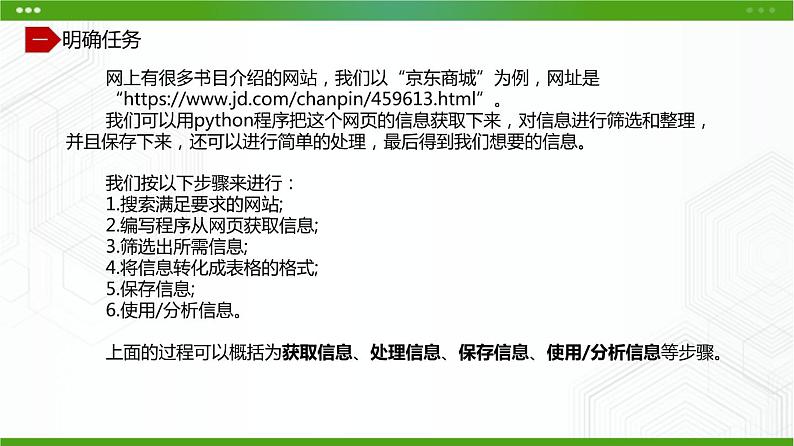 一 明确任务

网上有很多书目介绍的网站，我们以“京东商城”为例，网址是“https://www.jd.com/chanpin/459613.html”。

我们可以用python程序把这个网页的信息获取下来，对信息进行筛选和整理，并且保存下来，还可以进行简单的处理，最后得到我们想要的信息。

我们按以下步骤来进行：
1.搜索满足要求的网站;
2.编写程序从网页获取信息;
3.筛选出所需信息;
4.将信息转化成表格的格式;
5.保存信息;
6.使用/分析信息。

上面的过程可以概括为获取信息、处理信息、保存信息、使用/分析信息等步骤。